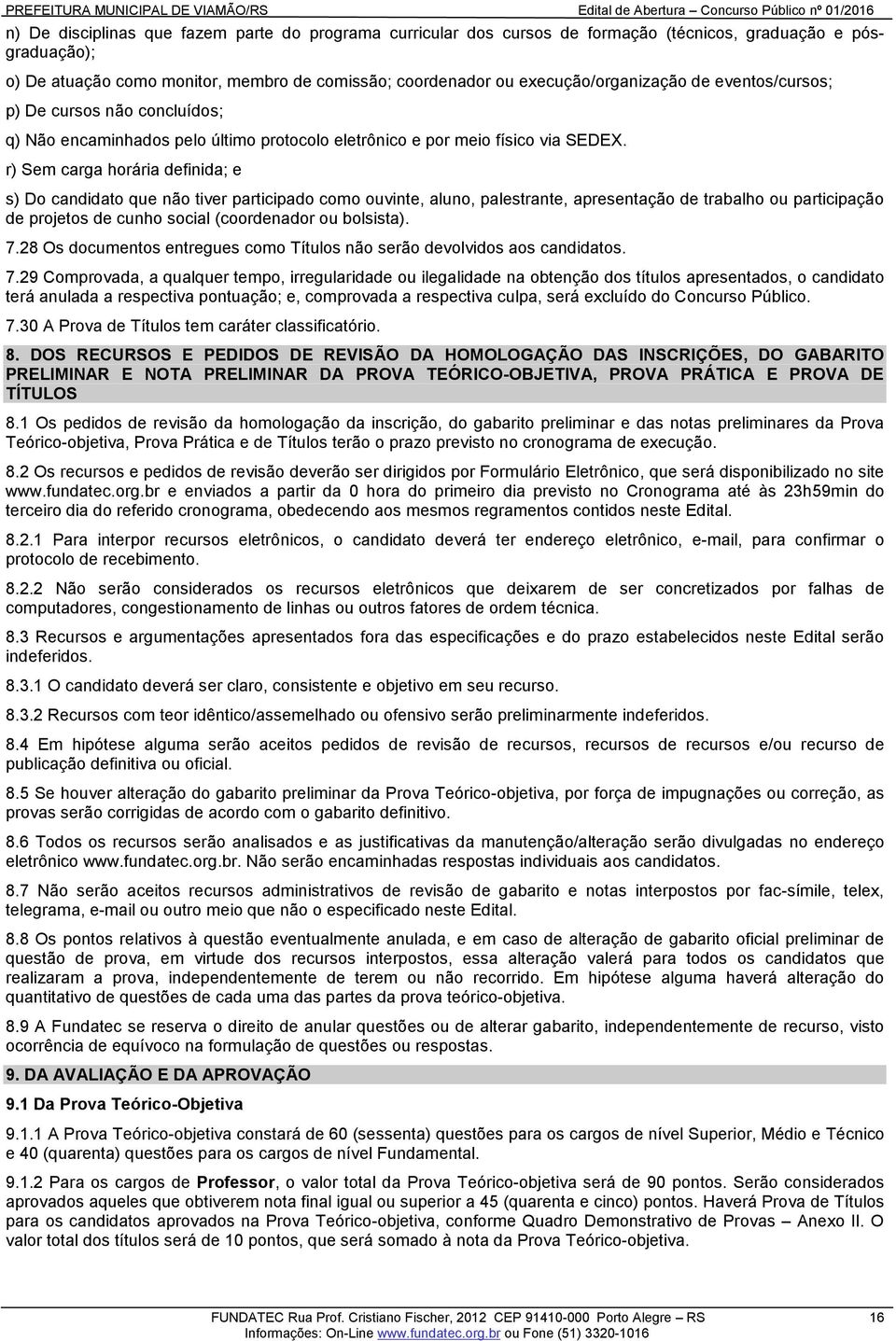 PREFEITURA MUNICIPAL DE VIAMÃO/RS Edital de Abertura – Concurso Público nº 01/2016

n) De disciplinas que fazem parte do programa curricular dos cursos de formação (técnicos, graduação e pós-graduação);

o) De atuação como monitor, membro de comissão; coordenador ou execução/organização de eventos/cursos;

p) De cursos não concluídos;

q) Não encaminhados pelo último protocolo eletrônico e por meio físico via SEDEX.

r) Sem carga horária definida; e

s) Do candidato que não tiver participado como ouvinte, aluno, palestrante, apresentação de trabalho ou participação de projetos de cunho social (coordenador ou bolsista).

7.28 Os documentos entregues como Títulos não serão devolvidos aos candidatos.

7.29 Comprovada, a qualquer tempo, irregularidade ou ilegalidade na obtenção dos títulos apresentados, o candidato terá anulada a respectiva pontuação; e, comprovada a respectiva culpa, será excluído do Concurso Público.

7.30 A Prova de Títulos tem caráter classificatório.

8. DOS RECURSOS E PEDIDOS DE REVISÃO DA HOMOLOGAÇÃO DAS INSCRIÇÕES, DO GABARITO PRELIMINAR E NOTA PRELIMINAR DA PROVA TEÓRICO-OBJETIVA, PROVA PRÁTICA E PROVA DE TÍTULOS

8.1 Os pedidos de revisão da homologação da inscrição, do gabarito preliminar e das notas preliminares da Prova Teórico-objetiva, Prova Prática e de Títulos terão o prazo previsto no cronograma de execução.

8.2 Os recursos e pedidos de revisão deverão ser dirigidos por Formulário Eletrônico, que será disponibilizado no site www.fundatec.org.br e enviados a partir da 0 hora do primeiro dia previsto no Cronograma até às 23h59min do terceiro dia do referido cronograma, obedecendo aos mesmos regramentos contidos neste Edital.

8.2.1 Para interpor recursos eletrônicos, o candidato deverá ter endereço eletrônico, e-mail, para confirmar o protocolo de recebimento.

8.2.2 Não serão considerados os recursos eletrônicos que deixarem de ser concretizados por falhas de computadores, congestionamento de linhas ou outros fatores de ordem técnica.

8.3 Recursos e argumentações apresentados fora das especificações e do prazo estabelecidos neste Edital serão indeferidos.

8.3.1 O candidato deverá ser claro, consistente e objetivo em seu recurso.

8.3.2 Recursos com teor idêntico/assemelhado ou ofensivo serão preliminarmente indeferidos.

8.4 Em hipótese alguma serão aceitos pedidos de revisão de recursos, recursos de recursos e/ou recurso de publicação definitiva ou oficial.

8.5 Se houver alteração do gabarito preliminar da Prova Teórico-objetiva, por força de impugnações ou correção, as provas serão corrigidas de acordo com o gabarito definitivo.

8.6 Todos os recursos serão analisados e as justificativas da manutenção/alteração serão divulgadas no endereço eletrônico www.fundatec.org.br. Não serão encaminhadas respostas individuais aos candidatos.

8.7 Não serão aceitos recursos administrativos de revisão de gabarito e notas interpostos por fac-símile, telex, telegrama, e-mail ou outro meio que não o especificado neste Edital.

8.8 Os pontos relativos à questão eventualmente anulada, e em caso de alteração de gabarito oficial preliminar de questão de prova, em virtude dos recursos interpostos, essa alteração valerá para todos os candidatos que realizaram a prova, independentemente de terem ou não recorrido. Em hipótese alguma haverá alteração do quantitativo de questões de cada uma das partes da prova teórico-objetiva.

8.9 A Fundatec se reserva o direito de anular questões ou de alterar gabarito, independentemente de recurso, visto ocorrência de equívoco na formulação de questões ou respostas.

9. DA AVALIAÇÃO E DA APROVAÇÃO

9.1 Da Prova Teórico-Objetiva

9.1.1 A Prova Teórico-objetiva constará de 60 (sessenta) questões para os cargos de nível Superior, Médio e Técnico e 40 (quarenta) questões para os cargos de nível Fundamental.

9.1.2 Para os cargos de Professor, o valor total da Prova Teórico-objetiva será de 90 pontos. Serão considerados aprovados aqueles que obtiverem nota final igual ou superior a 45 (quarenta e cinco) pontos. Haverá Prova de Títulos para os candidatos aprovados na Prova Teórico-objetiva, conforme Quadro Demonstrativo de Provas – Anexo II. O valor total dos títulos será de 10 pontos, que será somado à nota da Prova Teórico-objetiva.

FUNDATEC Rua Prof. Cristiano Fischer, 2012 CEP 91410-000 Porto Alegre – RS 16
Informações: On-Line www.fundatec.org.br ou Fone (51) 3320-1016